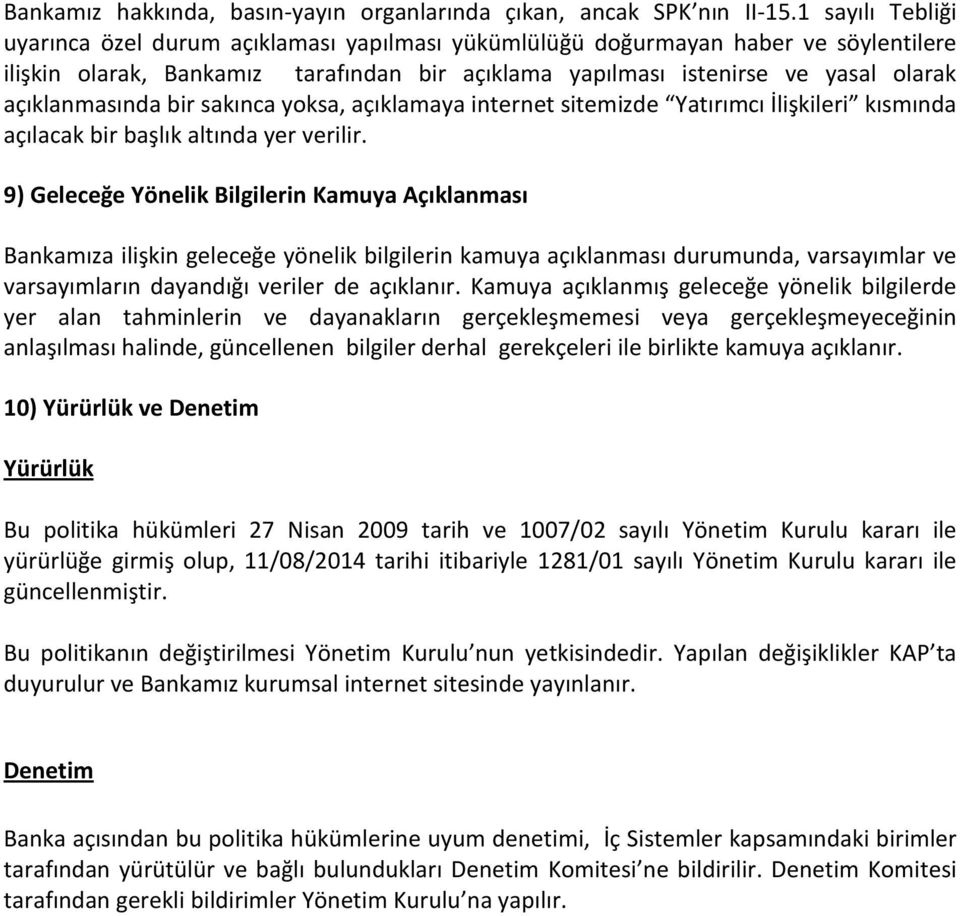 Bankamız hakkında, basın-yayın organlarında çıkan, ancak SPK'nın II-15.1 sayılı Tebliği uyarınca özel durum açıklaması yapılması yükümlülüğü doğurmayan haber ve söylentilere ilişkin olarak, Bankamız tarafından bir açıklama yapılması istenirse ve yasal olarak açıklanmasında bir sakınca yoksa, açıklamaya internet sitemizde "Yatırımcı İlişkileri" kısmında açılacak bir başlık altında yer verilir.

9) Geleceğe Yönelik Bilgilerin Kamuya Açıklanması

Bankamıza ilişkin geleceğe yönelik bilgilerin kamuya açıklanması durumunda, varsayımlar ve varsayımların dayandığı veriler de açıklanır. Kamuya açıklanmış geleceğe yönelik bilgilerde yer alan tahminlerin ve dayanakların gerçekleşmemesi veya gerçekleşmeyeceğinin anlaşılması halinde, güncellenen bilgiler derhal gerekçeleri ile birlikte kamuya açıklanır.

10) Yürürlük ve Denetim

Yürürlük

Bu politika hükümleri 27 Nisan 2009 tarih ve 1007/02 sayılı Yönetim Kurulu kararı ile yürürlüğe girmiş olup, 11/08/2014 tarihi itibariyle 1281/01 sayılı Yönetim Kurulu kararı ile güncellenmiştir.

Bu politikanın değiştirilmesi Yönetim Kurulu'nun yetkisindedir. Yapılan değişiklikler KAP'ta duyurulur ve Bankamız kurumsal internet sitesinde yayınlanır.

Denetim

Banka açısından bu politika hükümlerine uyum denetimi, İç Sistemler kapsamındaki birimler tarafından yürütülür ve bağlı bulundukları Denetim Komitesi'ne bildirilir. Denetim Komitesi tarafından gerekli bildirimler Yönetim Kurulu'na yapılır.